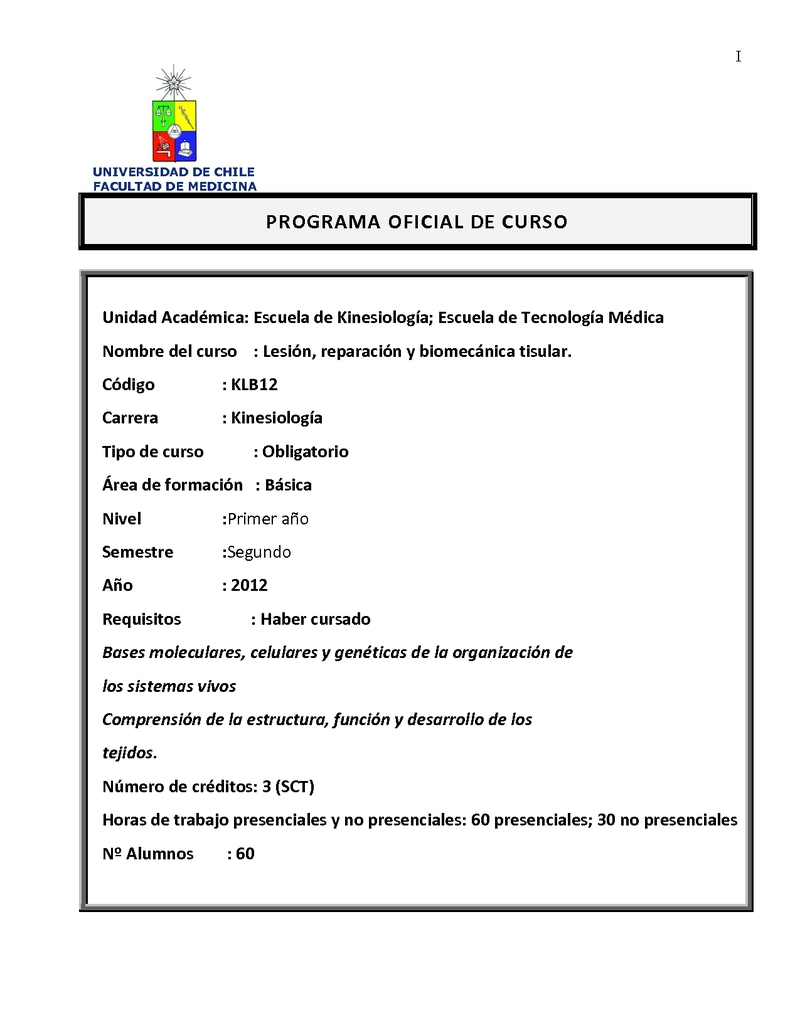 I

UNIVERSIDAD DE CHILE
FACULTAD DE MEDICINA

PROGRAMA OFICIAL DE CURSO

Unidad Académica: Escuela de Kinesiología; Escuela de Tecnología Médica

Nombre del curso : Lesión, reparación y biomecánica tisular.

Código : KLB12

Carrera : Kinesiología

Tipo de curso : Obligatorio

Área de formación : Básica

Nivel :Primer año

Semestre :Segundo

Año : 2012

Requisitos : Haber cursado

Bases moleculares, celulares y genéticas de la organización de los sistemas vivos

Comprensión de la estructura, función y desarrollo de los tejidos.

Número de créditos: 3 (SCT)

Horas de trabajo presenciales y no presenciales: 60 presenciales; 30 no presenciales

Nº Alumnos : 60